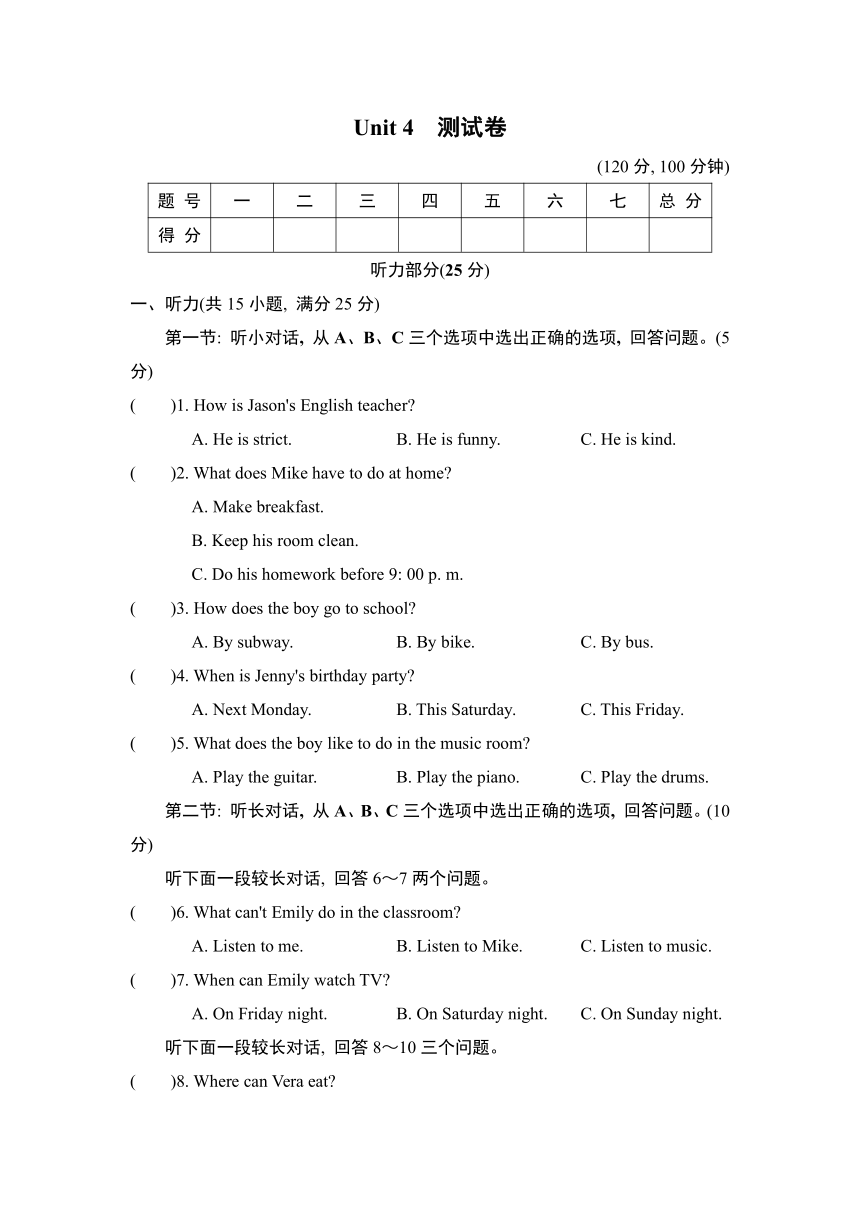 Unit 4　测试卷

(120 分, 100 分钟)

| 题 号 | 一 | 二 | 三 | 四 | 五 | 六 | 七 | 总 分 |
|---|---|---|---|---|---|---|---|---|
| 得 分 | | | | | | | | |

听力部分(25 分)

一、听力(共 15 小题, 满分 25 分)

第一节: 听小对话, 从 A、B、C 三个选项中选出正确的选项, 回答问题。(5 分)

(　　)1. How is Jason's English teacher?
A. He is strict.　B. He is funny.　C. He is kind.

(　　)2. What does Mike have to do at home?
A. Make breakfast.
B. Keep his room clean.
C. Do his homework before 9: 00 p. m.

(　　)3. How does the boy go to school?
A. By subway.　B. By bike.　C. By bus.

(　　)4. When is Jenny's birthday party?
A. Next Monday.　B. This Saturday.　C. This Friday.

(　　)5. What does the boy like to do in the music room?
A. Play the guitar.　B. Play the piano.　C. Play the drums.

第二节: 听长对话, 从 A、B、C 三个选项中选出正确的选项, 回答问题。(10 分)

听下面一段较长对话, 回答 6～7 两个问题。

(　　)6. What can't Emily do in the classroom?
A. Listen to me.　B. Listen to Mike.　C. Listen to music.

(　　)7. When can Emily watch TV?
A. On Friday night.　B. On Saturday night.　C. On Sunday night.

听下面一段较长对话, 回答 8～10 三个问题。

(　　)8. Where can Vera eat?